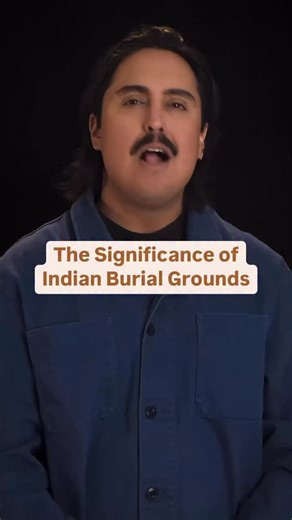 The Significance of Indian Burial Grounds